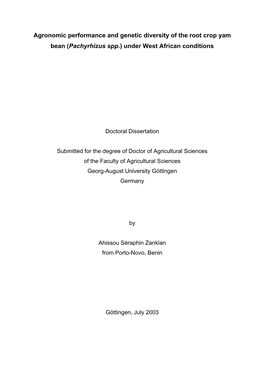 Agronomic performance and genetic diversity of the root crop yam bean (Pachyrhizus spp.) under West African conditions

Doctoral Dissertation

Submitted for the degree of Doctor of Agricultural Sciences
of the Faculty of Agricultural Sciences
Georg-August University Göttingen
Germany

by

Ahissou Séraphin Zanklan
from Porto-Novo, Benin

Göttingen, July 2003